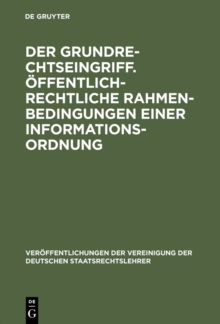 DE GRUYTER

DER GRUNDRECHTSEINGRIFF. ÖFFENTLICH-RECHTLICHE RAHMENBEDINGUNGEN EINER INFORMATIONSORDNUNG

VERÖFFENTLICHUNGEN DER VEREINIGUNG DER DEUTSCHEN STAATSRECHTSLEHRER

DE G